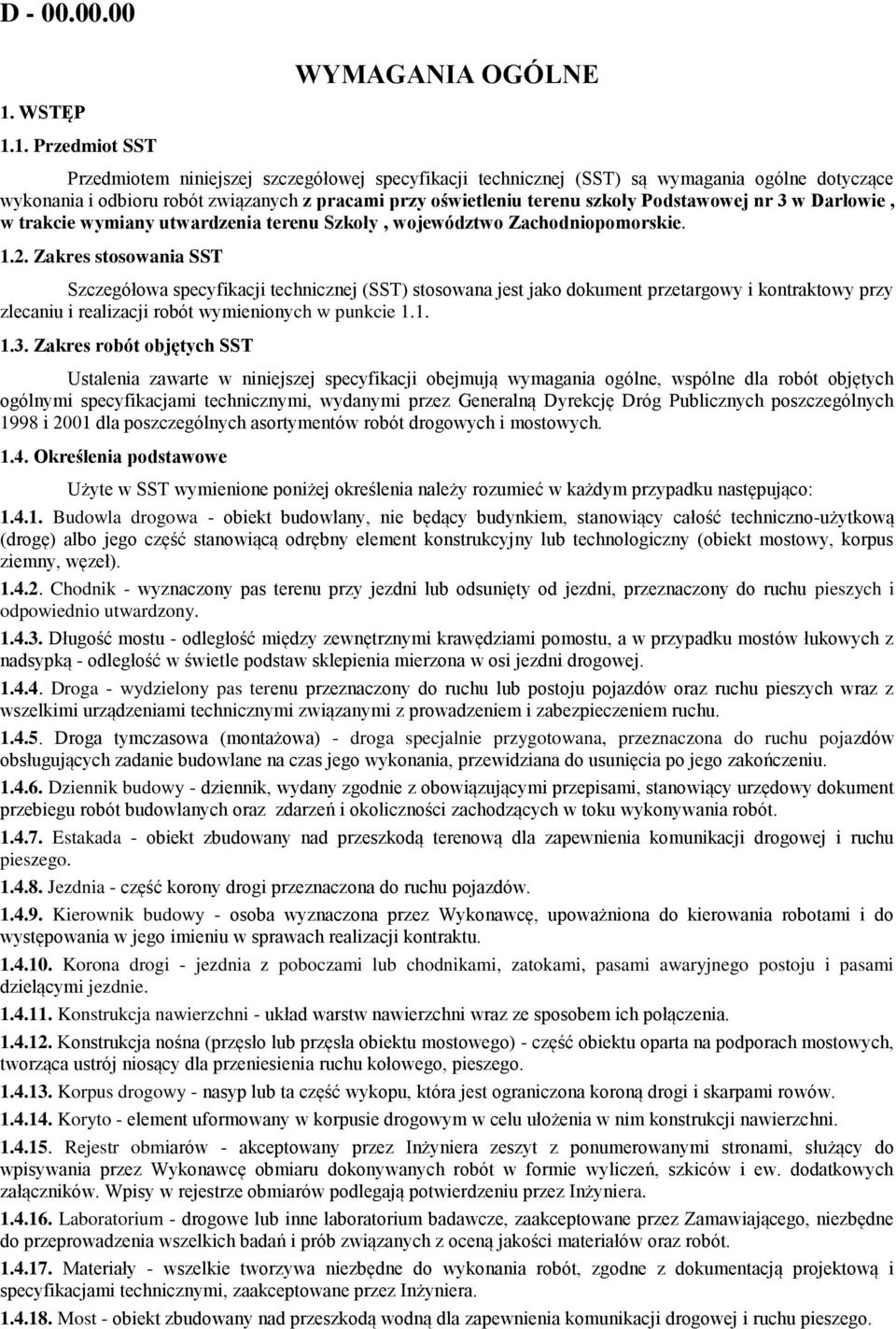 D - 00.00.00

WYMAGANIA OGÓLNE

1. WSTĘP

1.1. Przedmiot SST

Przedmiotem niniejszej szczegółowej specyfikacji technicznej (SST) są wymagania ogólne dotyczące wykonania i odbioru robót związanych z pracami przy oświetleniu terenu szkoły Podstawowej nr 3 w Darłowie , w trakcie wymiany utwardzenia terenu Szkoły , województwo Zachodniopomorskie.

1.2. Zakres stosowania SST

Szczegółowa specyfikacji technicznej (SST) stosowana jest jako dokument przetargowy i kontraktowy przy zlecaniu i realizacji robót wymienionych w punkcie 1.1.

1.3. Zakres robót objętych SST

Ustalenia zawarte w niniejszej specyfikacji obejmują wymagania ogólne, wspólne dla robót objętych ogólnymi specyfikacjami technicznymi, wydanymi przez Generalną Dyrekcję Dróg Publicznych poszczególnych 1998 i 2001 dla poszczególnych asortymentów robót drogowych i mostowych.

1.4. Określenia podstawowe

Użyte w SST wymienione poniżej określenia należy rozumieć w każdym przypadku następująco:

1.4.1. Budowla drogowa - obiekt budowlany, nie będący budynkiem, stanowiący całość techniczno-użytkową (drogę) albo jego część stanowiącą odrębny element konstrukcyjny lub technologiczny (obiekt mostowy, korpus ziemny, węzeł).

1.4.2. Chodnik - wyznaczony pas terenu przy jezdni lub odsunięty od jezdni, przeznaczony do ruchu pieszych i odpowiednio utwardzony.

1.4.3. Długość mostu - odległość między zewnętrznymi krawędziami pomostu, a w przypadku mostów łukowych z nadsypką - odległość w świetle podstaw sklepienia mierzona w osi jezdni drogowej.

1.4.4. Droga - wydzielony pas terenu przeznaczony do ruchu lub postoju pojazdów oraz ruchu pieszych wraz z wszelkimi urządzeniami technicznymi związanymi z prowadzeniem i zabezpieczeniem ruchu.

1.4.5. Droga tymczasowa (montażowa) - droga specjalnie przygotowana, przeznaczona do ruchu pojazdów obsługujących zadanie budowlane na czas jego wykonania, przewidziana do usunięcia po jego zakończeniu.

1.4.6. Dziennik budowy - dziennik, wydany zgodnie z obowiązującymi przepisami, stanowiący urzędowy dokument przebiegu robót budowlanych oraz zdarzeń i okoliczności zachodzących w toku wykonywania robót.

1.4.7. Estakada - obiekt zbudowany nad przeszkodą terenową dla zapewnienia komunikacji drogowej i ruchu pieszego.

1.4.8. Jezdnia - część korony drogi przeznaczona do ruchu pojazdów.

1.4.9. Kierownik budowy - osoba wyznaczona przez Wykonawcę, upoważniona do kierowania robotami i do występowania w jego imieniu w sprawach realizacji kontraktu.

1.4.10. Korona drogi - jezdnia z poboczami lub chodnikami, zatokami, pasami awaryjnego postoju i pasami dzielącymi jezdnie.

1.4.11. Konstrukcja nawierzchni - układ warstw nawierzchni wraz ze sposobem ich połączenia.

1.4.12. Konstrukcja nośna (przęsło lub przęsła obiektu mostowego) - część obiektu oparta na podporach mostowych, tworząca ustrój niosący dla przeniesienia ruchu kołowego, pieszego.

1.4.13. Korpus drogowy - nasyp lub ta część wykopu, która jest ograniczona koroną drogi i skarpami rowów.

1.4.14. Koryto - element uformowany w korpusie drogowym w celu ułożenia w nim konstrukcji nawierzchni.

1.4.15. Rejestr obmiarów - akceptowany przez Inżyniera zeszyt z ponumerowanymi stronami, służący do wpisywania przez Wykonawcę obmiaru dokonywanych robót w formie wyliczeń, szkiców i ew. dodatkowych załączników. Wpisy w rejestrze obmiarów podlegają potwierdzeniu przez Inżyniera.

1.4.16. Laboratorium - drogowe lub inne laboratorium badawcze, zaakceptowane przez Zamawiającego, niezbędne do przeprowadzenia wszelkich badań i prób związanych z oceną jakości materiałów oraz robót.

1.4.17. Materiały - wszelkie tworzywa niezbędne do wykonania robót, zgodne z dokumentacją projektową i specyfikacjami technicznymi, zaakceptowane przez Inżyniera.

1.4.18. Most - obiekt zbudowany nad przeszkodą wodną dla zapewnienia komunikacji drogowej i ruchu pieszego.